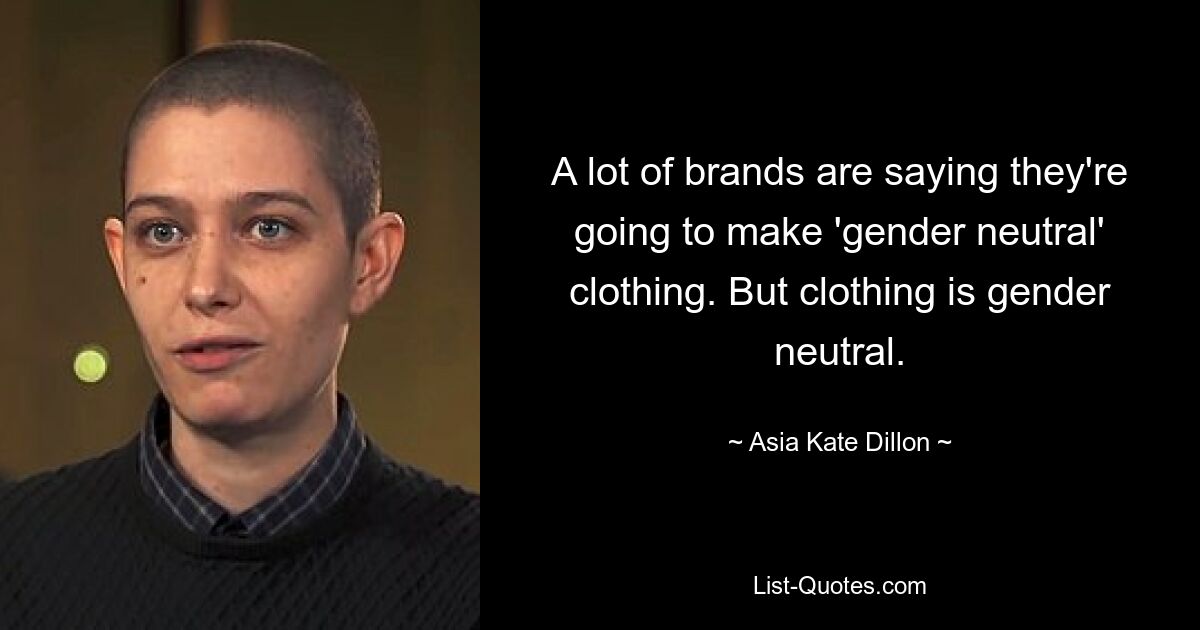 A lot of brands are saying they're going to make 'gender neutral' clothing. But clothing is gender neutral.

~ Asia Kate Dillon ~

List-Quotes.com